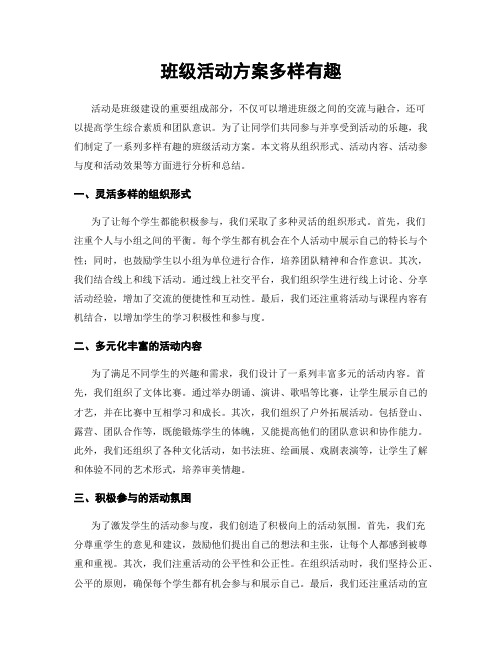 班级活动方案多样有趣

活动是班级建设的重要组成部分，不仅可以增进班级之间的交流与融合，还可以提高学生综合素质和团队意识。为了让同学们共同参与并享受到活动的乐趣，我们制定了一系列多样有趣的班级活动方案。本文将从组织形式、活动内容、活动参与度和活动效果等方面进行分析和总结。

一、灵活多样的组织形式

为了让每个学生都能积极参与，我们采取了多种灵活的组织形式。首先，我们注重个人与小组之间的平衡。每个学生都有机会在个人活动中展示自己的特长与个性；同时，也鼓励学生以小组为单位进行合作，培养团队精神和合作意识。其次，我们结合线上和线下活动。通过线上社交平台，我们组织学生进行线上讨论、分享活动经验，增加了交流的便捷性和互动性。最后，我们还注重将活动与课程内容有机结合，以增加学生的学习积极性和参与度。

二、多元化丰富的活动内容

为了满足不同学生的兴趣和需求，我们设计了一系列丰富多元的活动内容。首先，我们组织了文体比赛。通过举办朗诵、演讲、歌唱等比赛，让学生展示自己的才艺，并在比赛中互相学习和成长。其次，我们组织了户外拓展活动。包括登山、露营、团队合作等，既能锻炼学生的体魄，又能提高他们的团队意识和协作能力。此外，我们还组织了各种文化活动，如书法班、绘画展、戏剧表演等，让学生了解和体验不同的艺术形式，培养审美情趣。

三、积极参与的活动氛围

为了激发学生的活动参与度，我们创造了积极向上的活动氛围。首先，我们充分尊重学生的意见和建议，鼓励他们提出自己的想法和主张，让每个人都感到被尊重和重视。其次，我们注重活动的公平性和公正性。在组织活动时，我们坚持公正、公平的原则，确保每个学生都有机会参与和展示自己。最后，我们还注重活动的宣